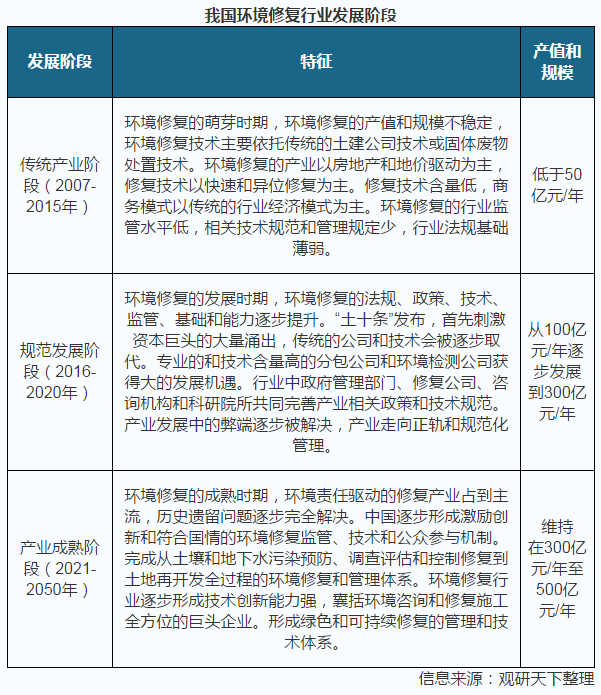 我国环境修复行业发展阶段

| 发展阶段 | 特征 | 产值和规模 |
|---|---|---|
| 传统产业阶段（2007-2015年） | 环境修复的萌芽时期，环境修复的产值和规模不稳定，环境修复技术主要依托传统的土建公司技术或固体废物处置技术。环境修复的产业以房地产和地价驱动为主，修复技术以快速和异位修复为主。修复技术含量低，商务模式以传统的行业经济模式为主。环境修复的行业监管水平低，相关技术规范和管理规定少，行业法规基础薄弱。 | 低于50亿元/年 |
| 规范发展阶段（2016-2020年） | 环境修复的发展时期，环境修复的法规、政策、技术、监管、基础和能力逐步提升。“土十条”发布，首先刺激资本巨头的大量涌出，传统的公司和技术会被逐步取代。专业的和技术含量高的分包公司和环境检测公司获得大的发展机遇。行业中政府管理部门、修复公司、咨询机构和科研院所共同完善产业相关政策和技术规范。产业发展中的弊端逐步被解决，产业走向正轨和规范化管理。 | 从100亿元/年逐步发展到300亿元/年 |
| 产业成熟阶段（2021-2050年） | 环境修复的成熟时期，环境责任驱动的修复产业占到主流，历史遗留问题逐步完全解决。中国逐步形成激励创新和符合国情的环境修复监管、技术和公众参与机制。完成从土壤和地下水污染预防、调查评估和控制修复到土地再开发全过程的环境修复和管理体系。环境修复行业逐步形成技术创新能力强，囊括环境咨询和修复施工全方位的巨头企业。形成绿色和可持续修复的管理和技术体系。 | 维持在300亿元/年至500亿元/年 |

信息来源：观研天下整理